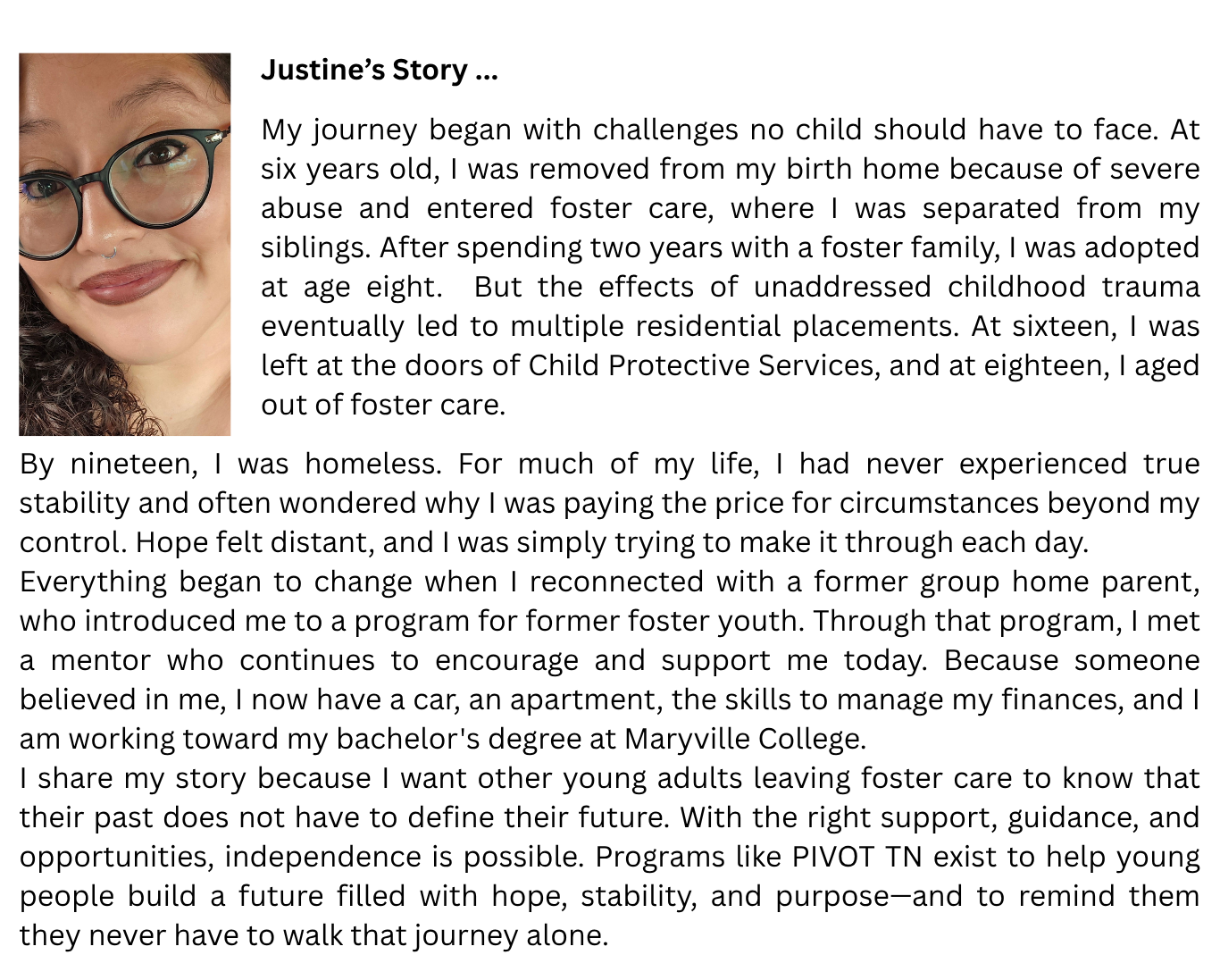 Justine's Story ...

My journey began with challenges no child should have to face. At six years old, I was removed from my birth home because of severe abuse and entered foster care, where I was separated from my siblings. After spending two years with a foster family, I was adopted at age eight.  But the effects of unaddressed childhood trauma eventually led to multiple residential placements. At sixteen, I was left at the doors of Child Protective Services, and at eighteen, I aged out of foster care.

By nineteen, I was homeless. For much of my life, I had never experienced true stability and often wondered why I was paying the price for circumstances beyond my control. Hope felt distant, and I was simply trying to make it through each day.

Everything began to change when I reconnected with a former group home parent, who introduced me to a program for former foster youth. Through that program, I met a mentor who continues to encourage and support me today. Because someone believed in me, I now have a car, an apartment, the skills to manage my finances, and I am working toward my bachelor's degree at Maryville College.

I share my story because I want other young adults leaving foster care to know that their past does not have to define their future. With the right support, guidance, and opportunities, independence is possible. Programs like PIVOT TN exist to help young people build a future filled with hope, stability, and purpose—and to remind them they never have to walk that journey alone.